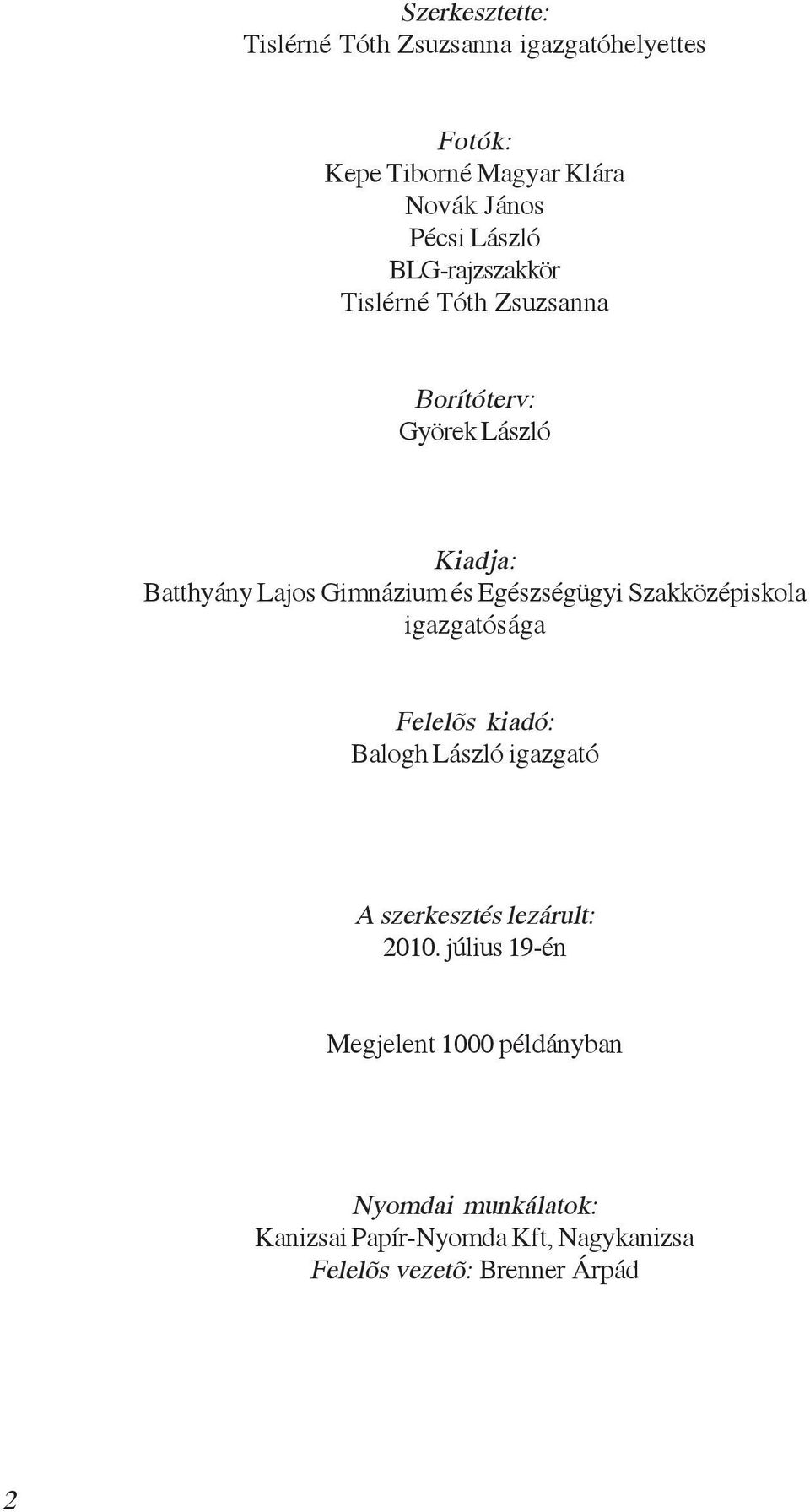 Szerkesztette:
Tislérné Tóth Zsuzsanna igazgatóhelyettes

Fotók:
Kepe Tiborné Magyar Klára
Novák János
Pécsi László
BLG-rajzszakkör
Tislérné Tóth Zsuzsanna

Borítóterv:
Györek László

Kiadja:
Batthyány Lajos Gimnázium és Egészségügyi Szakközépiskola igazgatósága

Felelõs kiadó:
Balogh László igazgató

A szerkesztés lezárult:
2010. július 19-én

Megjelent 1000 példányban

Nyomdai munkálatok:
Kanizsai Papír-Nyomda Kft, Nagykanizsa
Felelõs vezetõ: Brenner Árpád

2